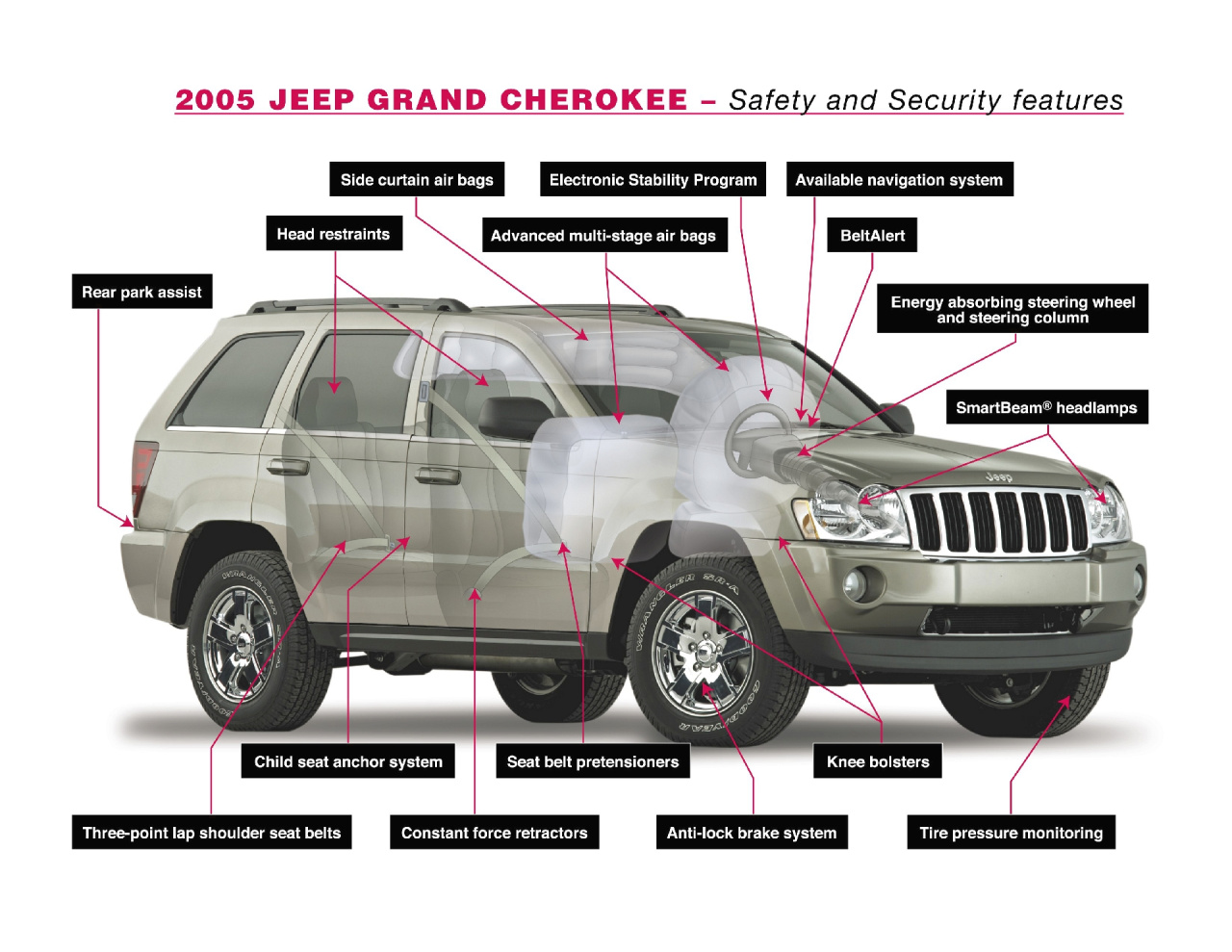 2005 JEEP GRAND CHEROKEE – Safety and Security features

Side curtain air bags

Electronic Stability Program

Available navigation system

Head restraints

Advanced multi-stage air bags

BeltAlert

Rear park assist

Energy absorbing steering wheel and steering column

SmartBeam® headlamps

Jeep

WRANGLER SR-A

GOODYEAR

Child seat anchor system

Seat belt pretensioners

Knee bolsters

Three-point lap shoulder seat belts

Constant force retractors

Anti-lock brake system

Tire pressure monitoring